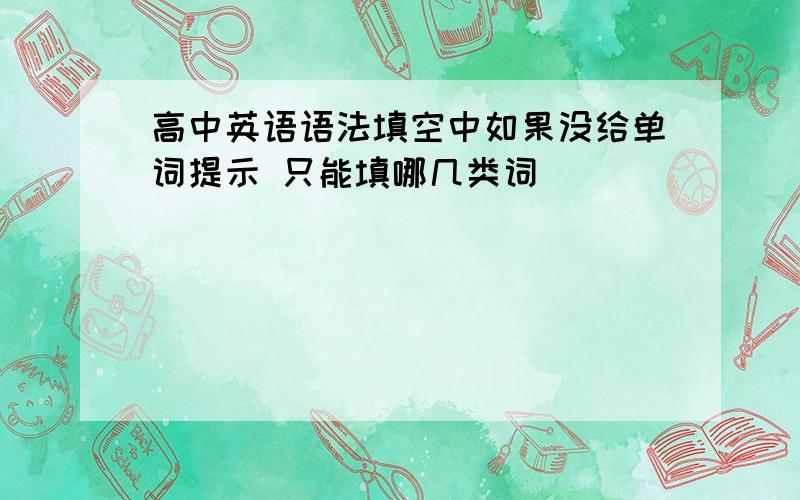 高中英语语法填空中如果没给单词提示 只能填哪几类词

ABC

Back to School